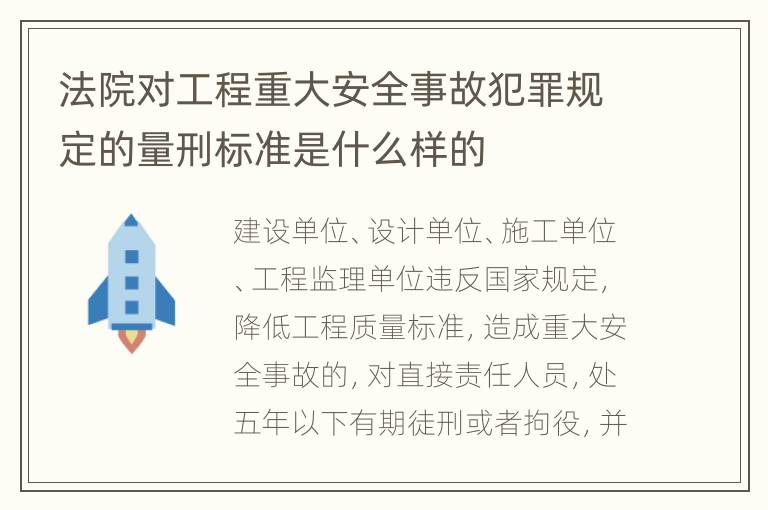 法院对工程重大安全事故犯罪规定的量刑标准是什么样的

建设单位、设计单位、施工单位、工程监理单位违反国家规定，降低工程质量标准，造成重大安全事故的，对直接责任人员，处五年以下有期徒刑或者拘役，并